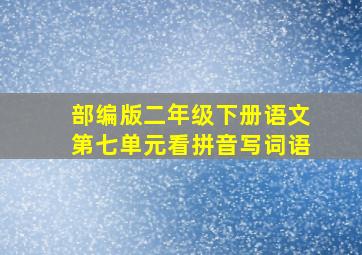 部编版二年级下册语文
第七单元看拼音写词语